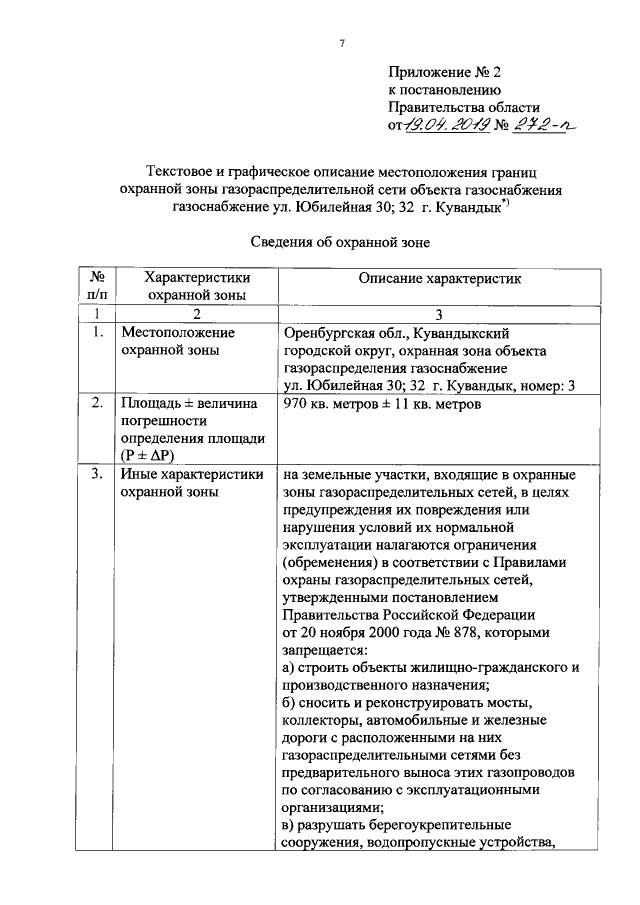 7

Приложение № 2
к постановлению
Правительства области
от 19.04.2019 № 272-п

Текстовое и графическое описание местоположения границ охранной зоны газораспределительной сети объекта газоснабжения газоснабжение ул. Юбилейная 30; 32 г. Кувандык$^{*)}$

Сведения об охранной зоне

| № п/п | Характеристики охранной зоны | Описание характеристик |
|---|---|---|
| 1 | 2 | 3 |
| 1. | Местоположение охранной зоны | Оренбургская обл., Кувандыкский городской округ, охранная зона объекта газораспределения газоснабжение ул. Юбилейная 30; 32 г. Кувандык, номер: 3 |
| 2. | Площадь ± величина погрешности определения площади (P ± ΔP) | 970 кв. метров ± 11 кв. метров |
| 3. | Иные характеристики охранной зоны | на земельные участки, входящие в охранные зоны газораспределительных сетей, в целях предупреждения их повреждения или нарушения условий их нормальной эксплуатации налагаются ограничения (обременения) в соответствии с Правилами охраны газораспределительных сетей, утвержденными постановлением Правительства Российской Федерации от 20 ноября 2000 года № 878, которыми запрещается: а) строить объекты жилищно-гражданского и производственного назначения; б) сносить и реконструировать мосты, коллекторы, автомобильные и железные дороги с расположенными на них газораспределительными сетями без предварительного выноса этих газопроводов по согласованию с эксплуатационными организациями; в) разрушать берегоукрепительные сооружения, водопропускные устройства, |